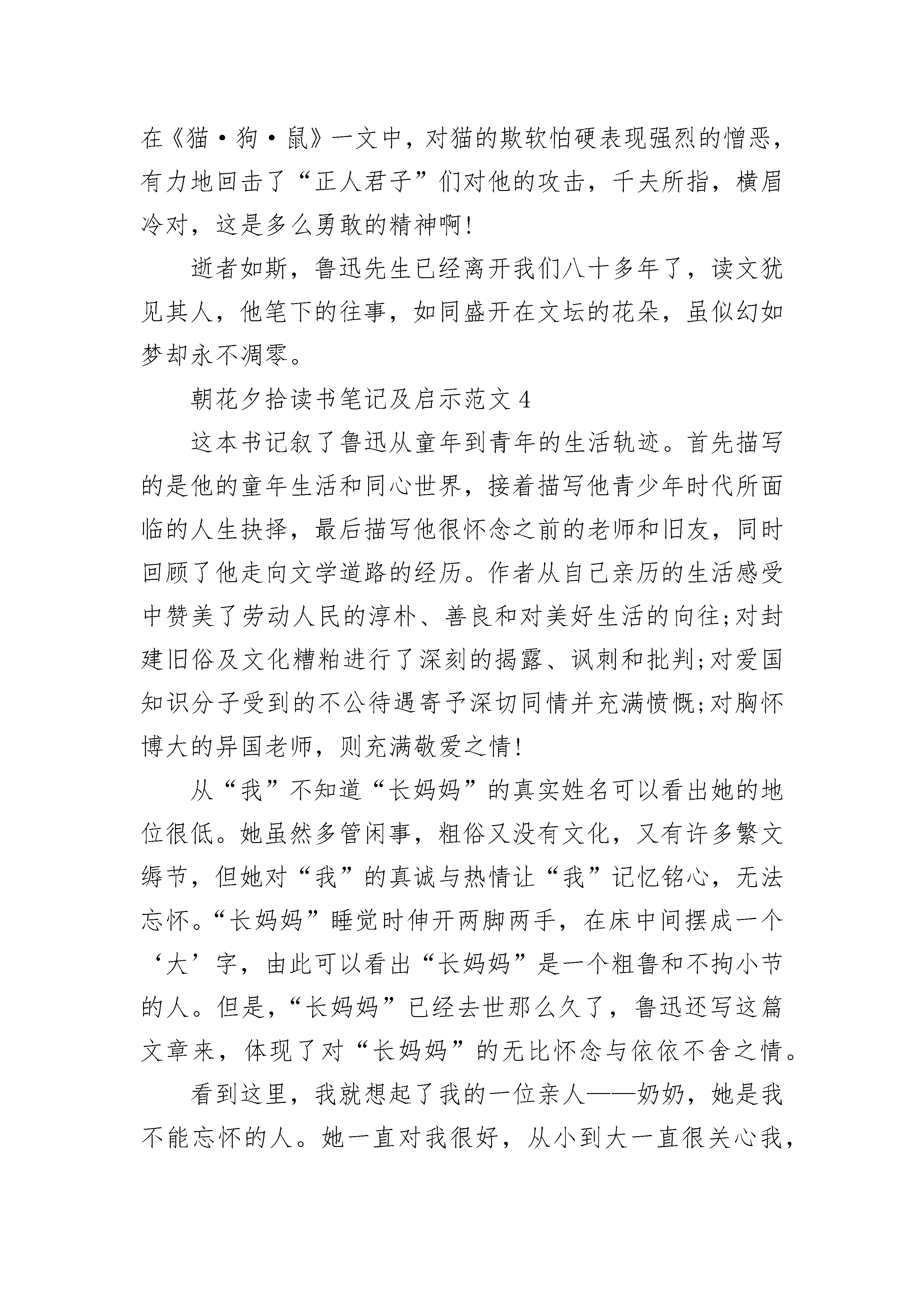 在《猫·狗·鼠》一文中，对猫的欺软怕硬表现强烈的憎恶，有力地回击了“正人君子”们对他的攻击，千夫所指，横眉冷对，这是多么勇敢的精神啊!

逝者如斯，鲁迅先生已经离开我们八十多年了，读文犹见其人，他笔下的往事，如同盛开在文坛的花朵，虽似幻如梦却永不凋零。

朝花夕拾读书笔记及启示范文 4

这本书记叙了鲁迅从童年到青年的生活轨迹。首先描写的是他的童年生活和同心世界，接着描写他青少年时代所面临的人生抉择，最后描写他很怀念之前的老师和旧友，同时回顾了他走向文学道路的经历。作者从自己亲历的生活感受中赞美了劳动人民的淳朴、善良和对美好生活的向往;对封建旧俗及文化糟粕进行了深刻的揭露、讽刺和批判;对爱国知识分子受到的不公待遇寄予深切同情并充满愤慨;对胸怀博大的异国老师，则充满敬爱之情!

从“我”不知道“长妈妈”的真实姓名可以看出她的地位很低。她虽然多管闲事，粗俗又没有文化，又有许多繁文缛节，但她对“我”的真诚与热情让“我”记忆铭心，无法忘怀。“长妈妈”睡觉时伸开两脚两手，在床中间摆成一个‘大’字，由此可以看出“长妈妈”是一个粗鲁和不拘小节的人。但是,“长妈妈”已经去世那么久了，鲁迅还写这篇文章来，体现了对“长妈妈”的无比怀念与依依不舍之情。

看到这里，我就想起了我的一位亲人——奶奶，她是我不能忘怀的人。她一直对我很好，从小到大一直很关心我，